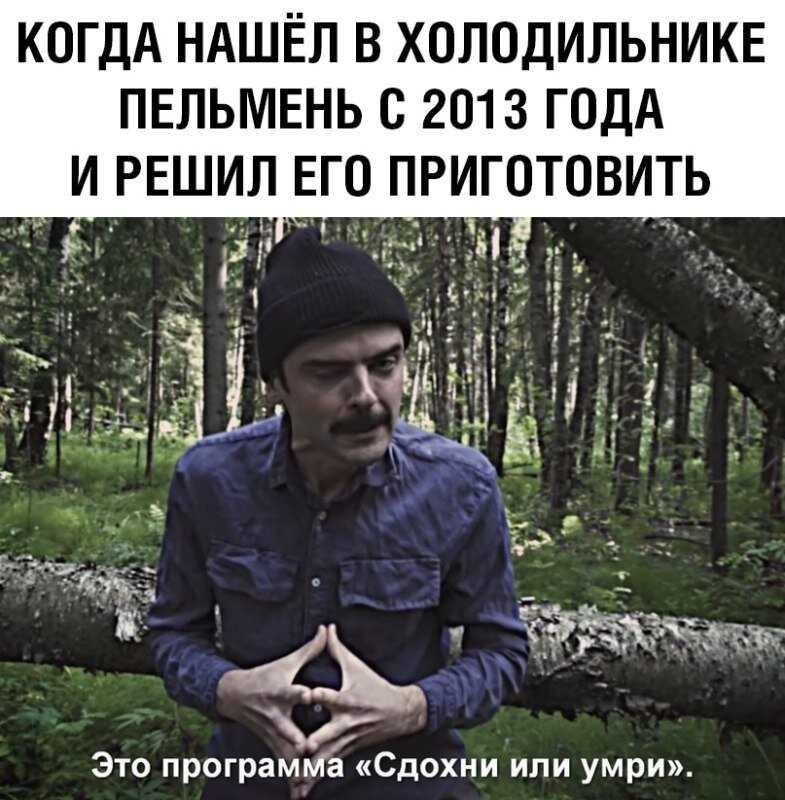 КОГДА НАШЁЛ В ХОЛОДИЛЬНИКЕ ПЕЛЬМЕНЬ С 2013 ГОДА И РЕШИЛ ЕГО ПРИГОТОВИТЬ

Это программа «Сдохни или умри».